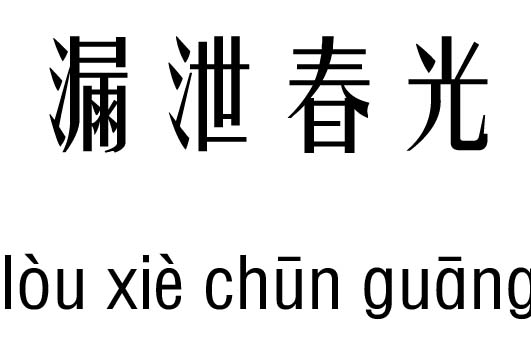 漏泄春光

lòu xiè chūn guāng